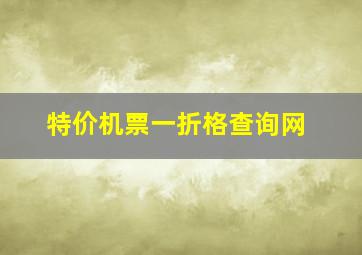 特价机票一折格查询网